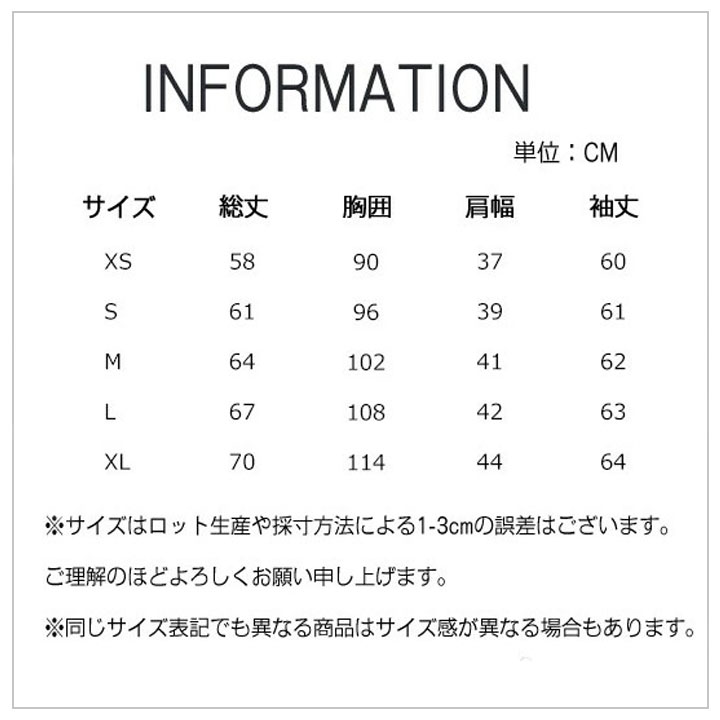 INFORMATION

単位：CM

| サイズ | 総丈 | 胸囲 | 肩幅 | 袖丈 |
|---|---|---|---|---|
| XS | 58 | 90 | 37 | 60 |
| S | 61 | 96 | 39 | 61 |
| M | 64 | 102 | 41 | 62 |
| L | 67 | 108 | 42 | 63 |
| XL | 70 | 114 | 44 | 64 |

※サイズはロット生産や採寸方法による1-3cmの誤差はございます。

ご理解のほどよろしくお願い申し上げます。

※同じサイズ表記でも異なる商品はサイズ感が異なる場合もあります。